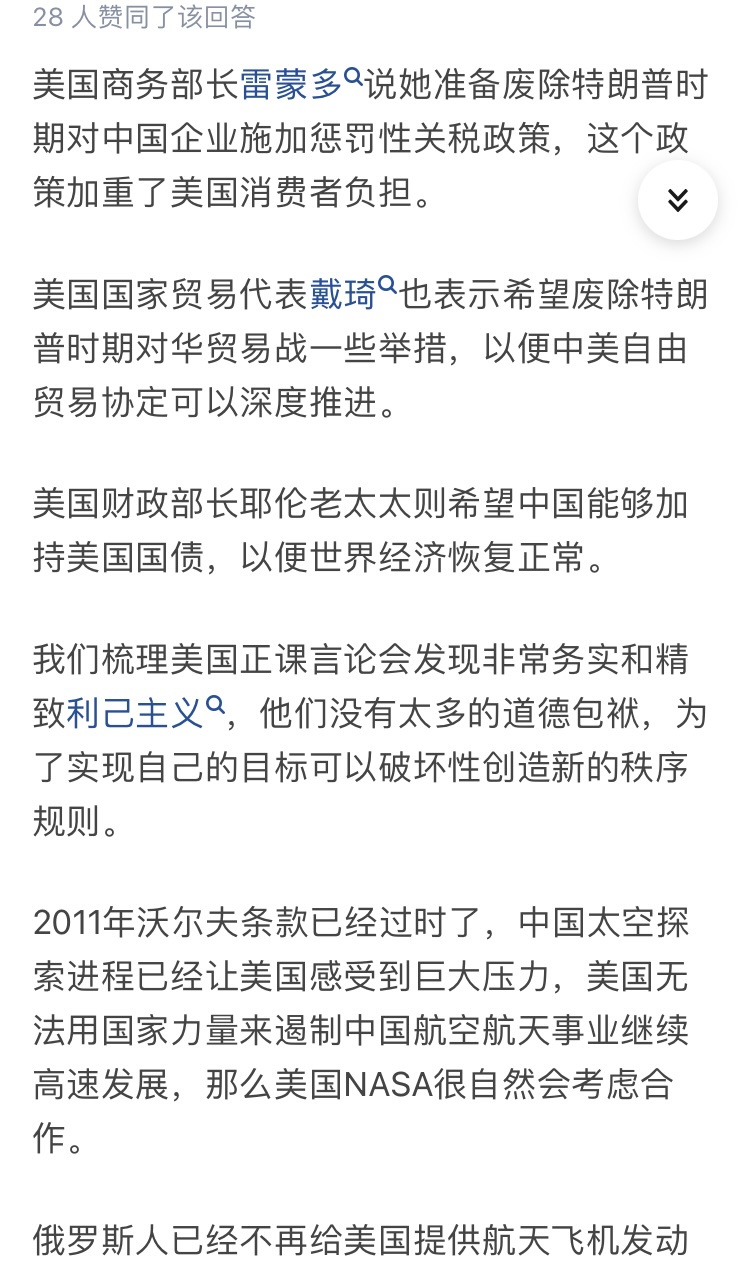 28 人赞同了该回答

美国商务部长雷蒙多说她准备废除特朗普时期对中国企业施加惩罚性关税政策，这个政策加重了美国消费者负担。

美国国家贸易代表戴琦也表示希望废除特朗普时期对华贸易战一些举措，以便中美自由贸易协定可以深度推进。

美国财政部长耶伦老太太则希望中国能够加持美国国债，以便世界经济恢复正常。

我们梳理美国正课言论会发现非常务实和精致利己主义，他们没有太多的道德包袱，为了实现自己的目标可以破坏性创造新的秩序规则。

2011年沃尔夫条款已经过时了，中国太空探索进程已经让美国感受到巨大压力，美国无法用国家力量来遏制中国航空航天事业继续高速发展，那么美国NASA很自然会考虑合作。

俄罗斯人已经不再给美国提供航天飞机发动